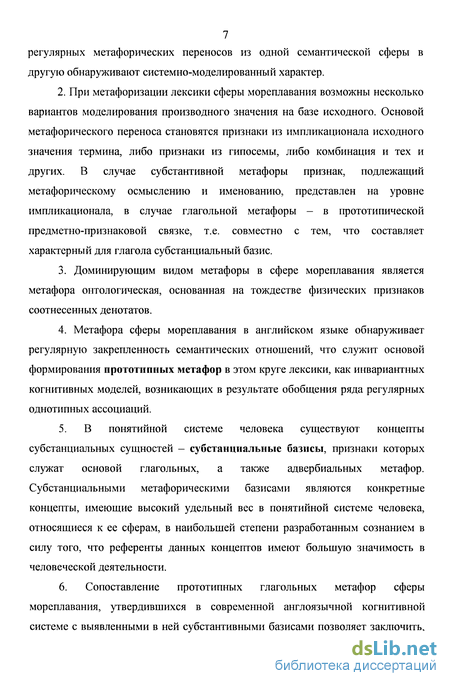 7

регулярных метафорических переносов из одной семантической сферы в другую обнаруживают системно-моделированный характер.

2. При метафоризации лексики сферы мореплавания возможны несколько вариантов моделирования производного значения на базе исходного. Основой метафорического переноса становятся признаки из импликационала исходного значения термина, либо признаки из гипосемы, либо комбинация и тех и других. В случае субстантивной метафоры признак, подлежащий метафорическому осмыслению и именованию, представлен на уровне импликационала, в случае глагольной метафоры – в прототипической предметно-признаковой связке, т.е. совместно с тем, что составляет характерный для глагола субстанциальный базис.

3. Доминирующим видом метафоры в сфере мореплавания является метафора онтологическая, основанная на тождестве физических признаков соотнесенных денотатов.

4. Метафора сферы мореплавания в английском языке обнаруживает регулярную закрепленность семантических отношений, что служит основой формирования прототипных метафор в этом круге лексики, как инвариантных когнитивных моделей, возникающих в результате обобщения ряда регулярных однотипных ассоциаций.

5. В понятийной системе человека существуют концепты субстанциальных сущностей – субстанциальные базисы, признаки которых служат основой глагольных, а также адвербиальных метафор. Субстанциальными метафорическими базисами являются конкретные концепты, имеющие высокий удельный вес в понятийной системе человека, относящиеся к ее сферам, в наибольшей степени разработанным сознанием в силу того, что референты данных концептов имеют большую значимость в человеческой деятельности.

6. Сопоставление прототипных глагольных метафор сферы мореплавания, утвердившихся в современной англоязычной когнитивной системе с выявленными в ней субстантивными базисами позволяет заключить,

dsLib.net
библиотека диссертаций